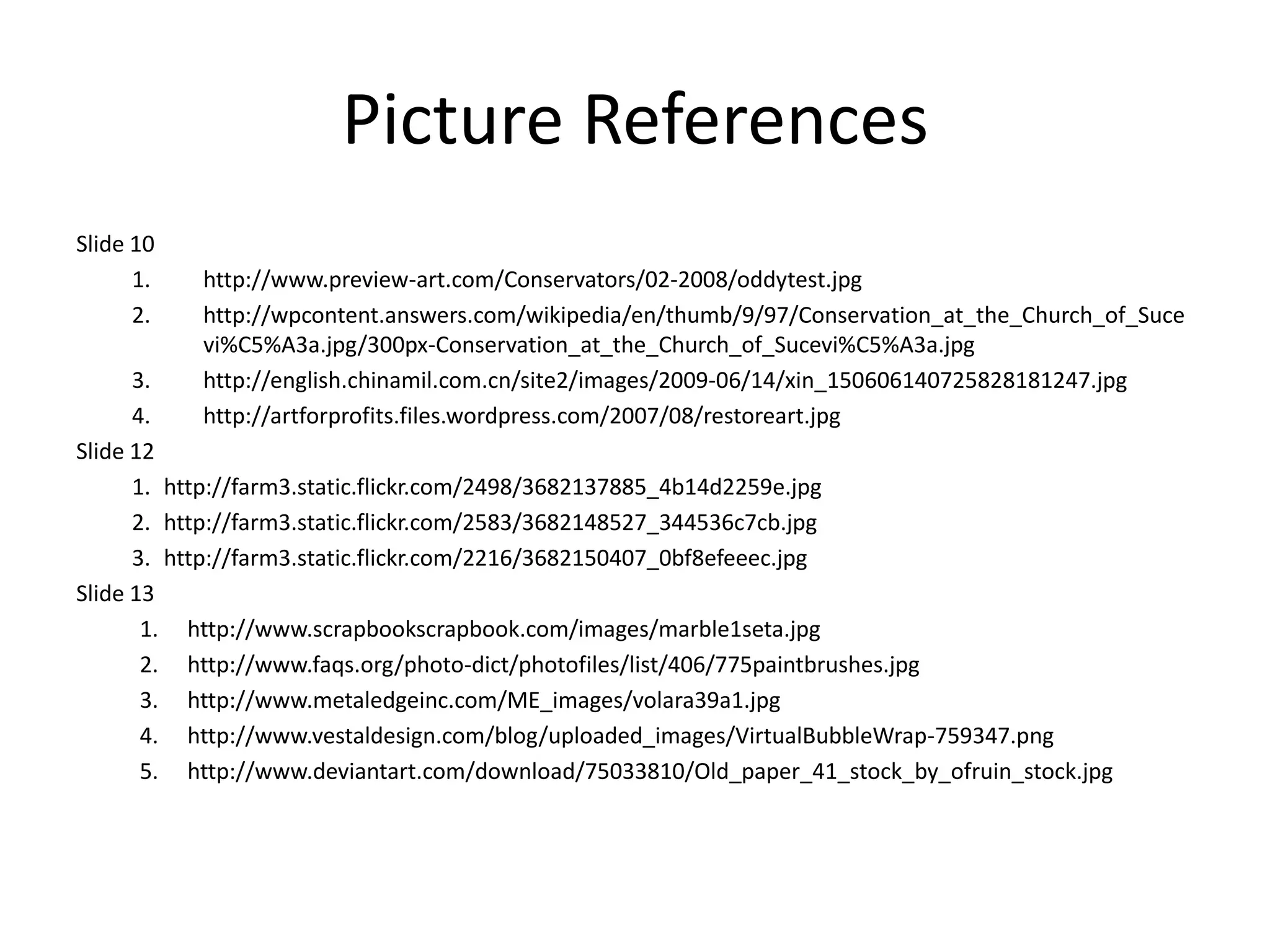 Picture References

Slide 10
1. http://www.preview-art.com/Conservators/02-2008/oddytest.jpg
2. http://wpcontent.answers.com/wikipedia/en/thumb/9/97/Conservation_at_the_Church_of_Sucevi%C5%A3a.jpg/300px-Conservation_at_the_Church_of_Sucevi%C5%A3a.jpg
3. http://english.chinamil.com.cn/site2/images/2009-06/14/xin_150606140725828181247.jpg
4. http://artforprofits.files.wordpress.com/2007/08/restoreart.jpg

Slide 12
1. http://farm3.static.flickr.com/2498/3682137885_4b14d2259e.jpg
2. http://farm3.static.flickr.com/2583/3682148527_344536c7cb.jpg
3. http://farm3.static.flickr.com/2216/3682150407_0bf8efeeec.jpg

Slide 13
1. http://www.scrapbookscrapbook.com/images/marble1seta.jpg
2. http://www.faqs.org/photo-dict/photofiles/list/406/775paintbrushes.jpg
3. http://www.metaledgeinc.com/ME_images/volara39a1.jpg
4. http://www.vestaldesign.com/blog/uploaded_images/VirtualBubbleWrap-759347.png
5. http://www.deviantart.com/download/75033810/Old_paper_41_stock_by_ofruin_stock.jpg